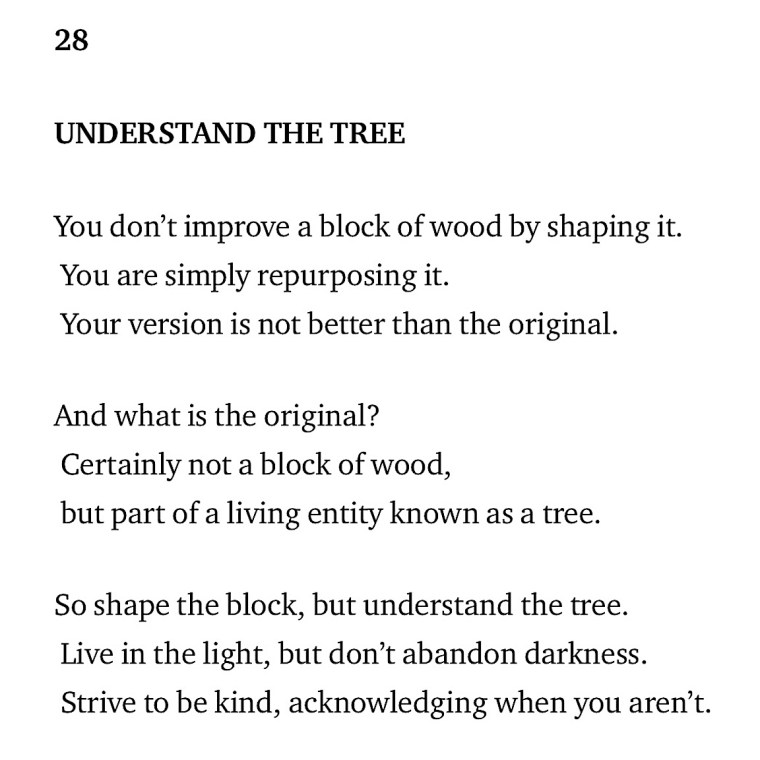 28

UNDERSTAND THE TREE

You don’t improve a block of wood by shaping it.
You are simply repurposing it.
Your version is not better than the original.

And what is the original?
Certainly not a block of wood,
but part of a living entity known as a tree.

So shape the block, but understand the tree.
Live in the light, but don’t abandon darkness.
Strive to be kind, acknowledging when you aren’t.